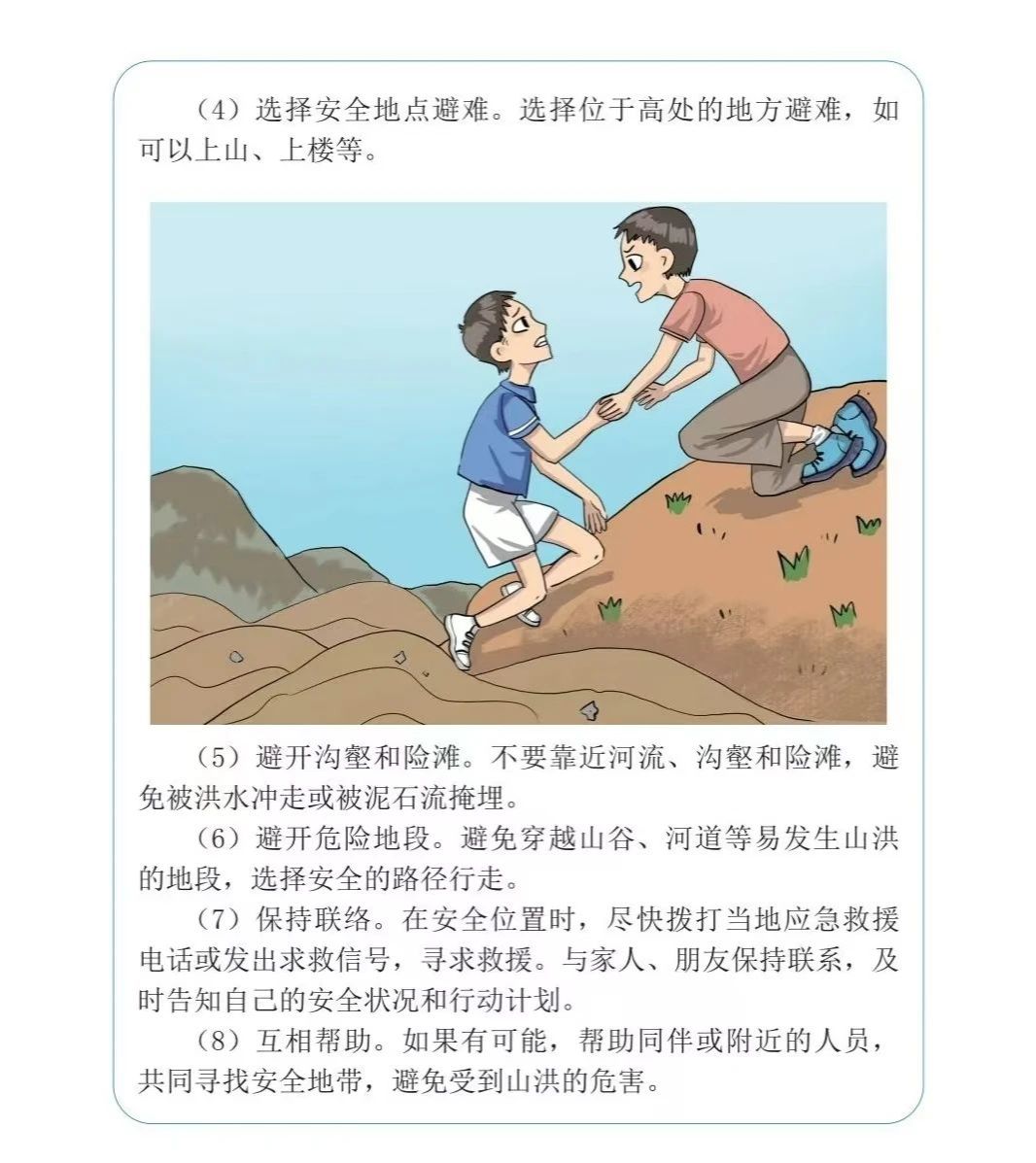 （4）选择安全地点避难。选择位于高处的地方避难，如可以上山、上楼等。

（5）避开沟壑和险滩。不要靠近河流、沟壑和险滩，避免被洪水冲走或被泥石流掩埋。

（6）避开危险地段。避免穿越山谷、河道等易发生山洪的地段，选择安全的路径行走。

（7）保持联络。在安全位置时，尽快拨打当地应急救援电话或发出求救信号，寻求救援。与家人、朋友保持联系，及时告知自己的安全状况和行动计划。

（8）互相帮助。如果有可能，帮助同伴或附近的人员，共同寻找安全地带，避免受到山洪的危害。